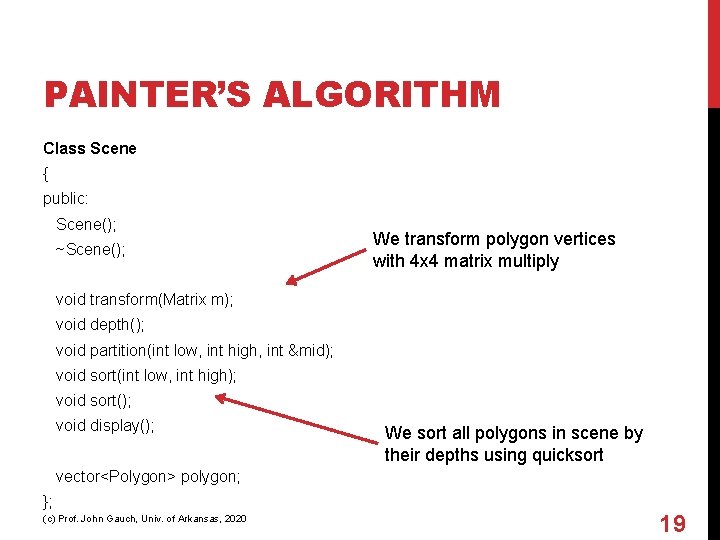 PAINTER'S ALGORITHM

Class Scene
{
public:
Scene();
~Scene();

void transform(Matrix m);
void depth();
void partition(int low, int high, int &mid);
void sort(int low, int high);
void sort();
void display();

vector<Polygon> polygon;
};

We transform polygon vertices with 4x4 matrix multiply

We sort all polygons in scene by their depths using quicksort

(c) Prof. John Gauch, Univ. of Arkansas, 2020

19